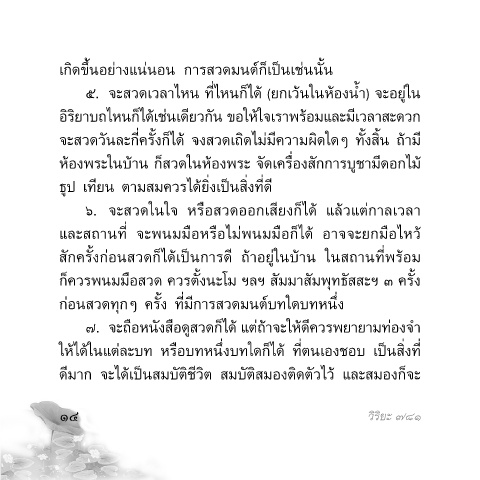 เกิดขึ้นอย่างแน่นอน การสวดมนต์ก็เป็นเช่นนั้น

๕. จะสวดเวลาไหน ที่ไหนก็ได้ (ยกเว้นในห้องน้ำ) จะอยู่ในอิริยาบถไหนก็ได้เช่นเดียวกัน ขอให้ใจเราพร้อมและมีเวลาสะดวก จะสวดวันละกี่ครั้งก็ได้ จงสวดเถิดไม่มีความผิดใดๆ ทั้งสิ้น ถ้ามีห้องพระในบ้าน ก็สวดในห้องพระ จัดเครื่องสักการบูชามีดอกไม้ ธูป เทียน ตามสมควรได้ยิ่งเป็นสิ่งที่ดี

๖. จะสวดในใจ หรือสวดออกเสียงก็ได้ แล้วแต่กาลเวลาและสถานที่ จะพนมมือหรือไม่พนมมือก็ได้ อาจจะยกมือไหว้สักครั้งก่อนสวดก็ได้เป็นการดี ถ้าอยู่ในบ้าน ในสถานที่พร้อมก็ควรพนมมือสวด ควรตั้งนะโม ฯลฯ สัมมาสัมพุทธัสสะฯ ๓ ครั้ง ก่อนสวดทุกๆ ครั้ง ที่มีการสวดมนต์บทใดบทหนึ่ง

๗. จะถือหนังสือดูสวดก็ได้ แต่ถ้าจะให้ดีควรพยายามท่องจำให้ได้ในแต่ละบท หรือบทหนึ่งบทใดก็ได้ ที่ตนเองชอบ เป็นสิ่งที่ดีมาก จะได้เป็นสมบัติชีวิต สมบัติสมองติดตัวไว้ และสมองก็จะ

๑๔

วิริยะ ๗/๘๑